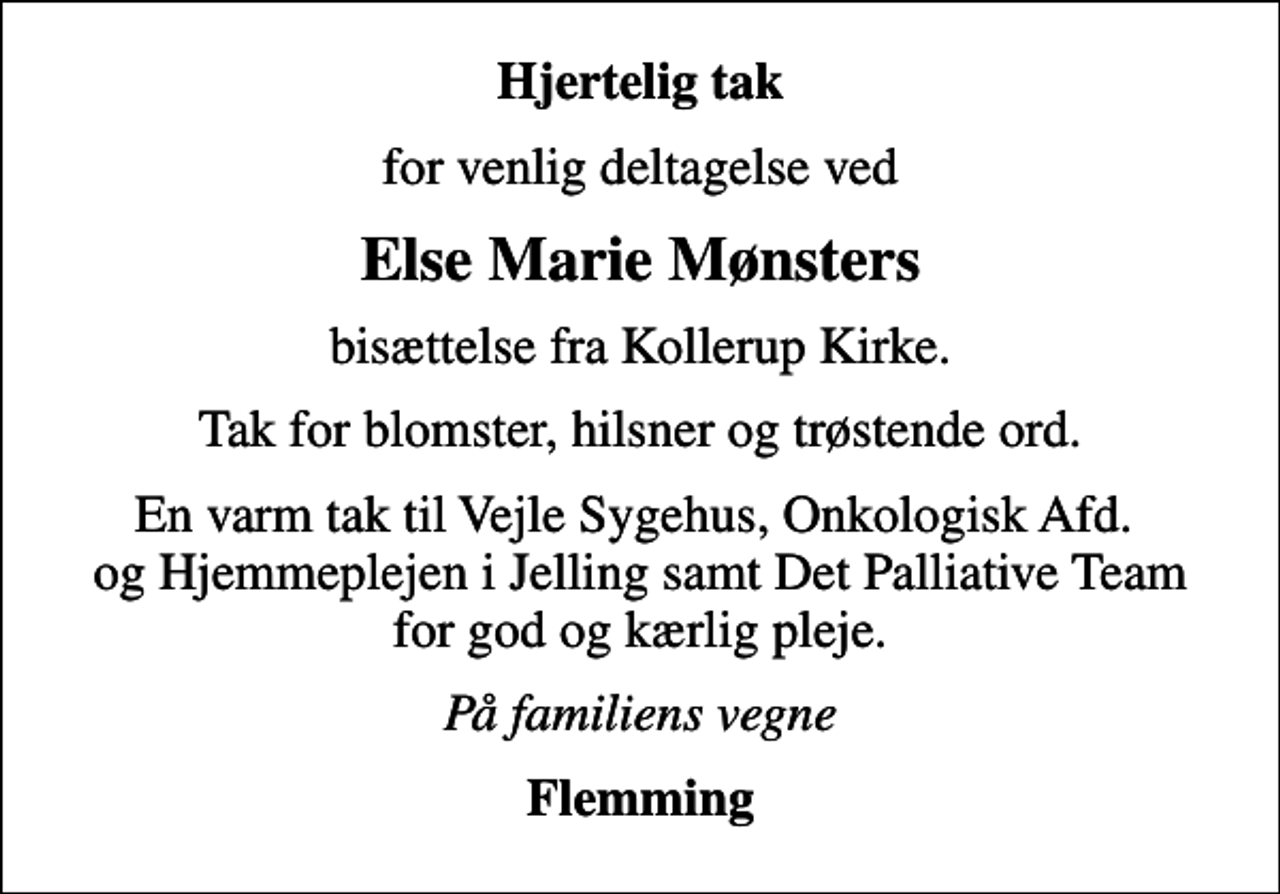 Hjertelig tak

for venlig deltagelse ved

Else Marie Mønsters

bisættelse fra Kollerup Kirke.

Tak for blomster, hilsner og trøstende ord.

En varm tak til Vejle Sygehus, Onkologisk Afd. og Hjemmeplejen i Jelling samt Det Palliative Team for god og kærlig pleje.

På familiens vegne

Flemming